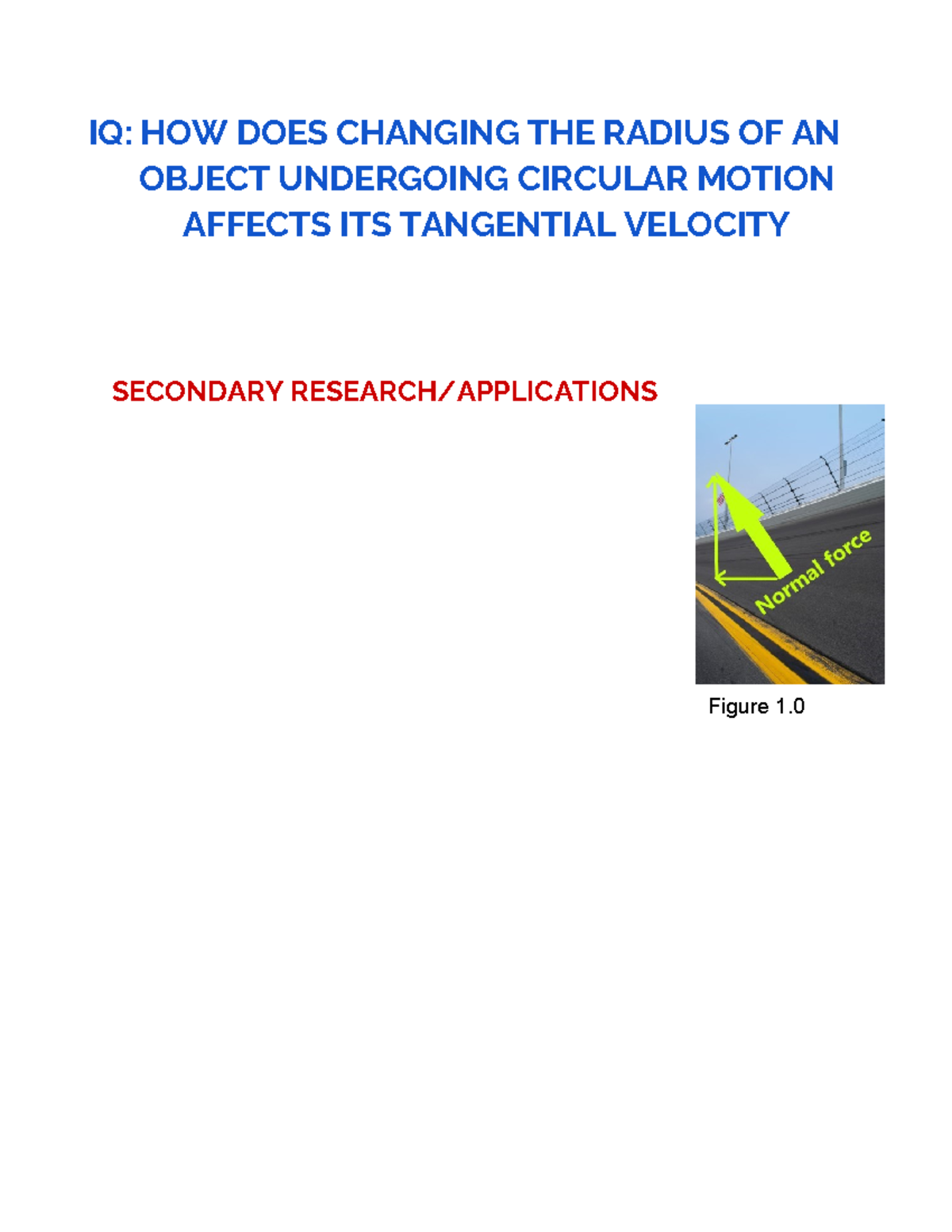 IQ: HOW DOES CHANGING THE RADIUS OF AN OBJECT UNDERGOING CIRCULAR MOTION AFFECTS ITS TANGENTIAL VELOCITY

SECONDARY RESEARCH/APPLICATIONS

Normal force

Figure 1.0